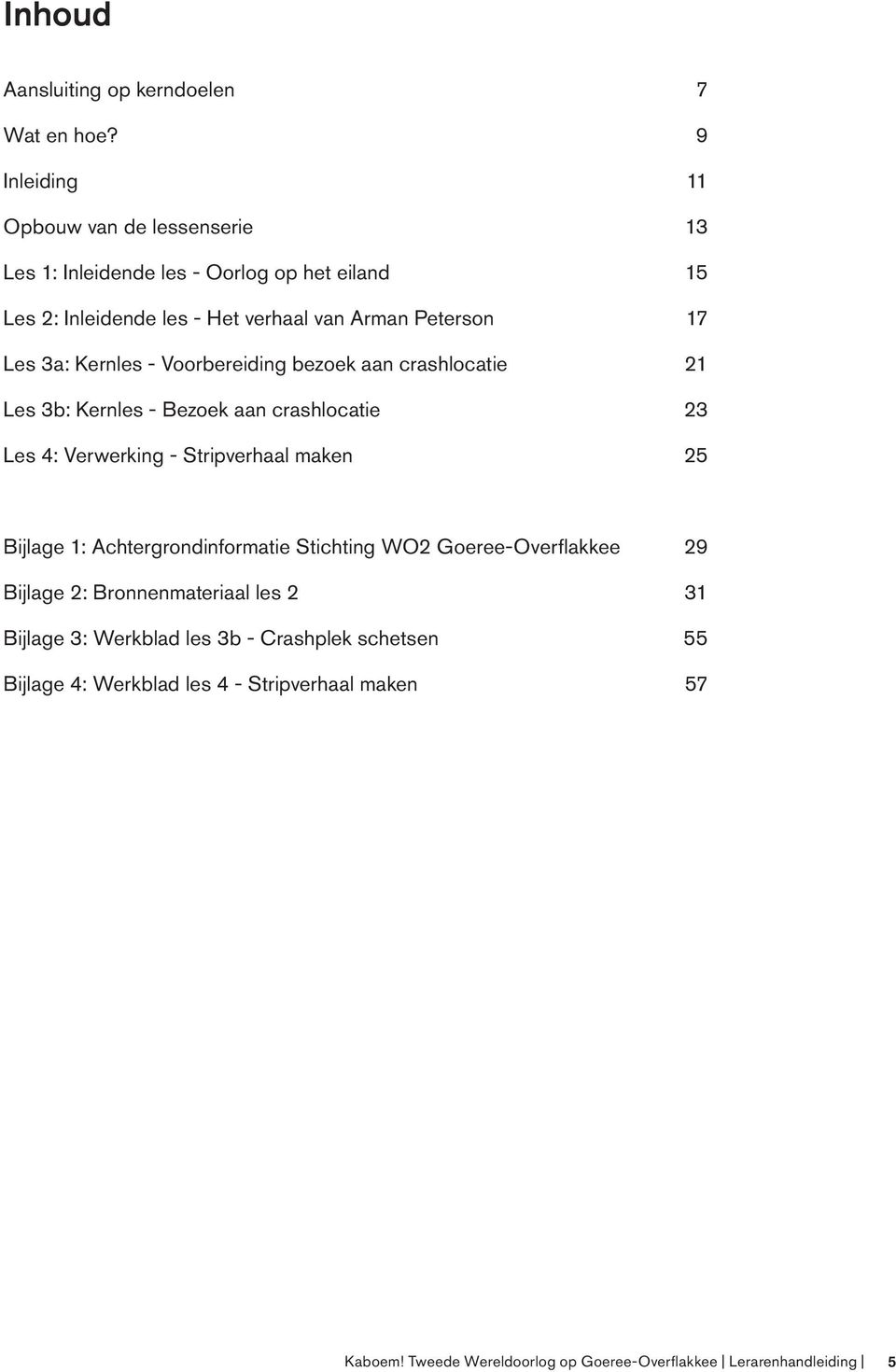 Inhoud

Aansluiting op kerndoelen 7

Wat en hoe? 9

Inleiding 11

Opbouw van de lessenserie 13

Les 1: Inleidende les - Oorlog op het eiland 15

Les 2: Inleidende les - Het verhaal van Arman Peterson 17

Les 3a: Kernles - Voorbereiding bezoek aan crashlocatie 21

Les 3b: Kernles - Bezoek aan crashlocatie 23

Les 4: Verwerking - Stripverhaal maken 25

Bijlage 1: Achtergrondinformatie Stichting WO2 Goeree-Overflakkee 29

Bijlage 2: Bronnenmateriaal les 2 31

Bijlage 3: Werkblad les 3b - Crashplek schetsen 55

Bijlage 4: Werkblad les 4 - Stripverhaal maken 57

Kaboem! Tweede Wereldoorlog op Goeree-Overflakkee | Lerarenhandleiding | 5